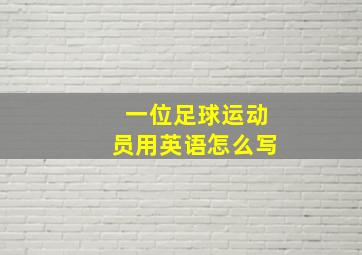 一位足球运动员用英语怎么写